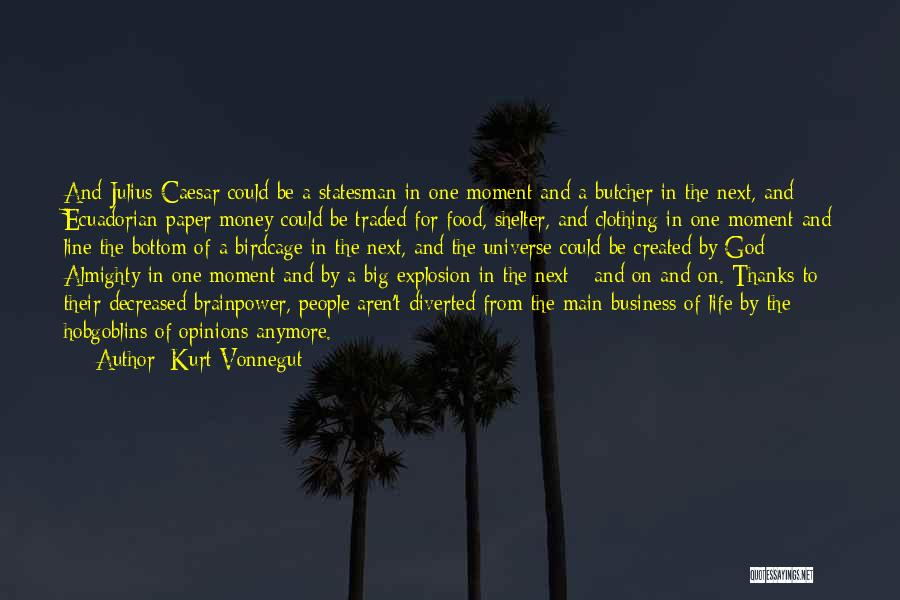 And Julius Caesar could be a statesman in one moment and a butcher in the next, and Ecuadorian paper money could be traded for food, shelter, and clothing in one moment and line the bottom of a birdcage in the next, and the universe could be created by God Almighty in one moment and by a big explosion in the next - and on and on. Thanks to their decreased brainpower, people aren't diverted from the main business of life by the hobgoblins of opinions anymore.

Author: Kurt Vonnegut

QUOTESSAYINGS.NET